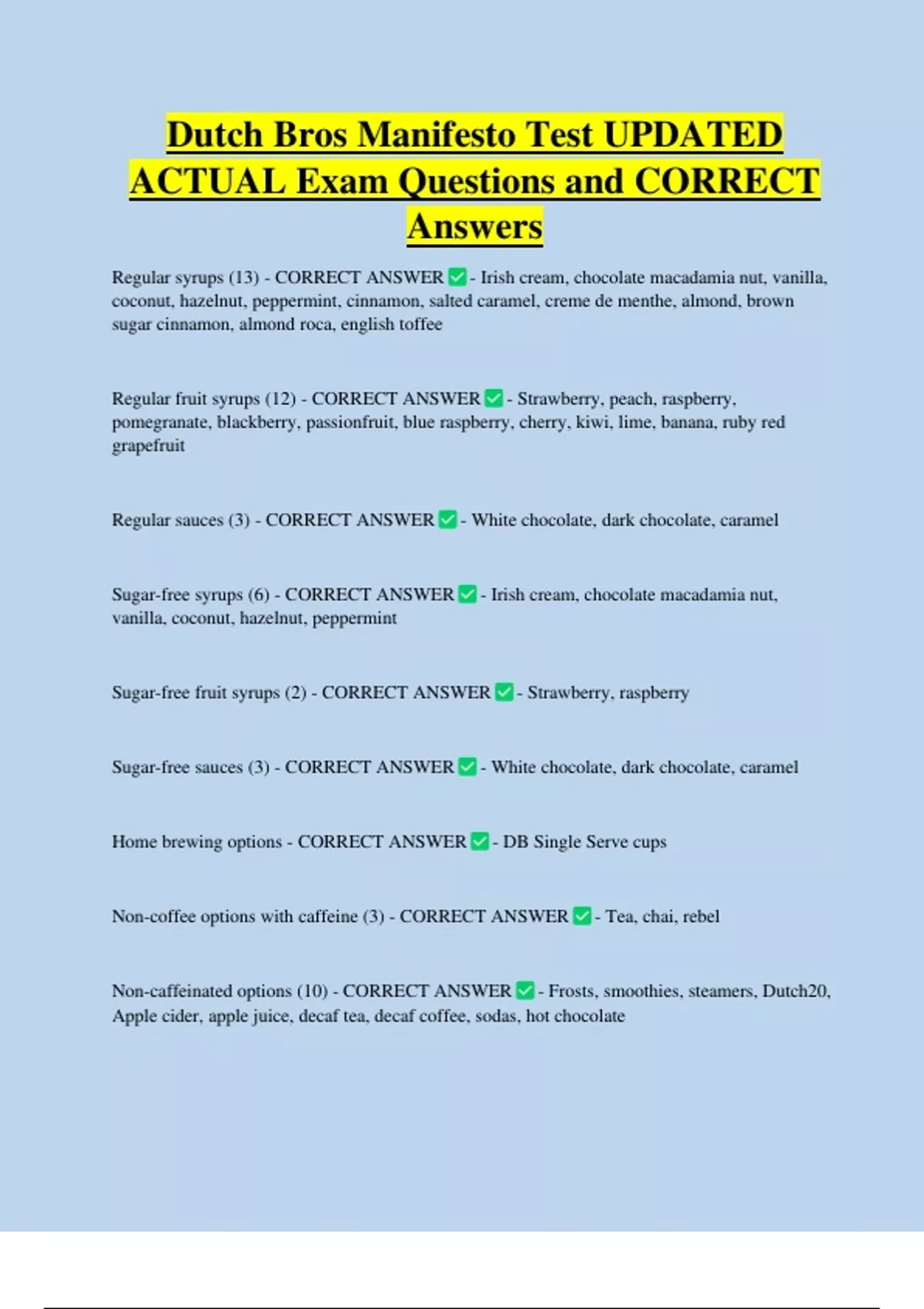 Dutch Bros Manifesto Test UPDATED ACTUAL Exam Questions and CORRECT Answers

Regular syrups (13) - CORRECT ANSWER ✅ - Irish cream, chocolate macadamia nut, vanilla, coconut, hazelnut, peppermint, cinnamon, salted caramel, creme de menthe, almond, brown sugar cinnamon, almond roca, english toffee

Regular fruit syrups (12) - CORRECT ANSWER ✅ - Strawberry, peach, raspberry, pomegranate, blackberry, passionfruit, blue raspberry, cherry, kiwi, lime, banana, ruby red grapefruit

Regular sauces (3) - CORRECT ANSWER ✅ - White chocolate, dark chocolate, caramel

Sugar-free syrups (6) - CORRECT ANSWER ✅ - Irish cream, chocolate macadamia nut, vanilla, coconut, hazelnut, peppermint

Sugar-free fruit syrups (2) - CORRECT ANSWER ✅ - Strawberry, raspberry

Sugar-free sauces (3) - CORRECT ANSWER ✅ - White chocolate, dark chocolate, caramel

Home brewing options - CORRECT ANSWER ✅ - DB Single Serve cups

Non-coffee options with caffeine (3) - CORRECT ANSWER ✅ - Tea, chai, rebel

Non-caffeinated options (10) - CORRECT ANSWER ✅ - Frosts, smoothies, steamers, Dutch20, Apple cider, apple juice, decaf tea, decaf coffee, sodas, hot chocolate